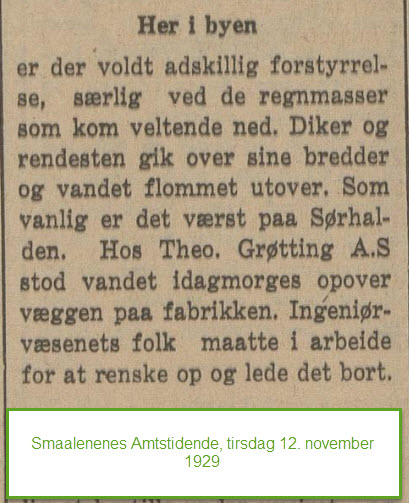 Her i byen

er der voldt adskillig forstyrrelse, særlig ved de regnmasser som kom veltende ned. Diker og rendesten gik over sine bredder og vandet flommet utover. Som vanlig er det værst paa Sørhalden. Hos Theo. Grøtting A.S stod vandet idagmorges opover væggen paa fabrikken. Ingeniørvæsenets folk maatte i arbeide for at renske op og lede det bort.

Smaalenenes Amtstidende, tirsdag 12. november 1929